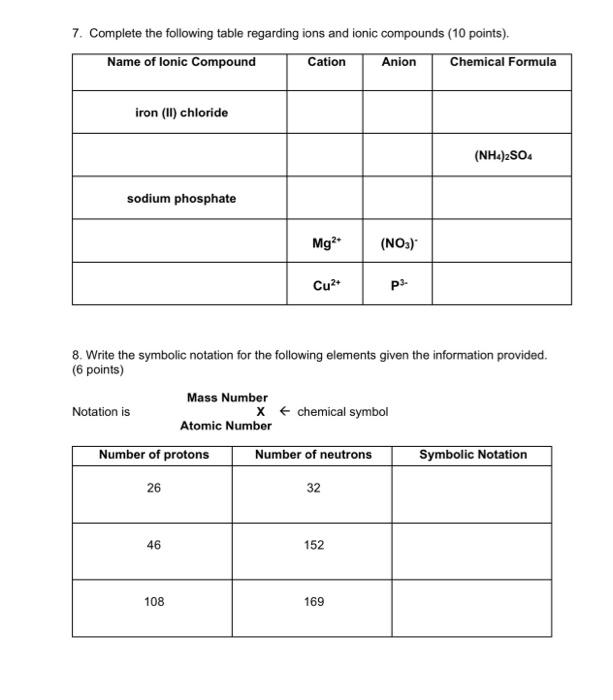 7. Complete the following table regarding ions and ionic compounds (10 points).

| Name of Ionic Compound | Cation | Anion | Chemical Formula |
|---|---|---|---|
| iron (II) chloride | | | |
| | | | $(NH_4)_2SO_4$ |
| sodium phosphate | | | |
| | $Mg^{2+}$ | $(NO_3)^-$ | |
| | $Cu^{2+}$ | $P^{3-}$ | |

8. Write the symbolic notation for the following elements given the information provided. (6 points)

Notation is Mass Number X ← chemical symbol Atomic Number

| Number of protons | Number of neutrons | Symbolic Notation |
|---|---|---|
| 26 | 32 | |
| 46 | 152 | |
| 108 | 169 | |